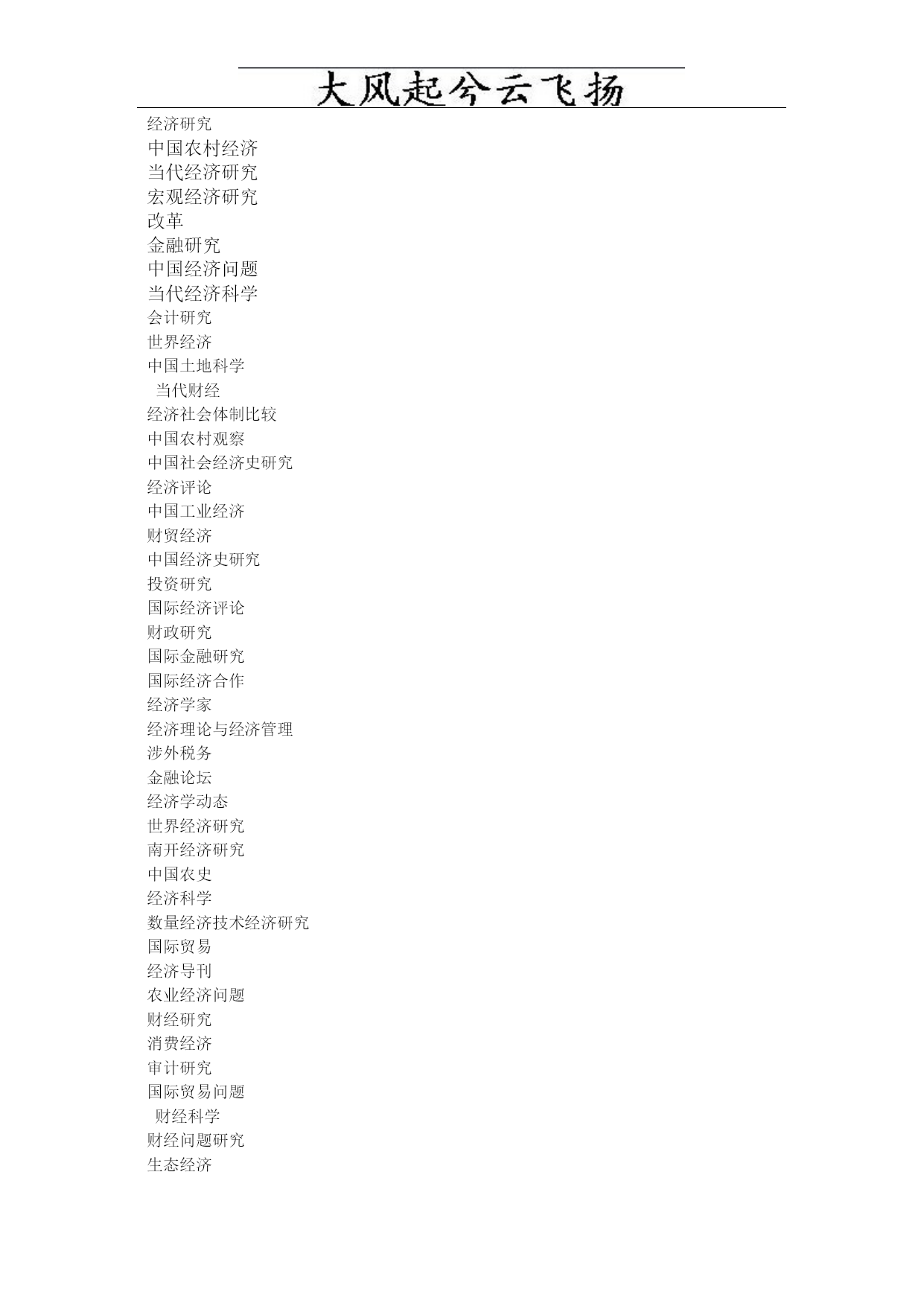 大风起兮云飞扬

经济研究
中国农村经济
当代经济研究
宏观经济研究
改革
金融研究
中国经济问题
当代经济科学
会计研究
世界经济
中国土地科学
当代财经
经济社会体制比较
中国农村观察
中国社会经济史研究
经济评论
中国工业经济
财贸经济
中国经济史研究
投资研究
国际经济评论
财政研究
国际金融研究
国际经济合作
经济学家
经济理论与经济管理
涉外税务
金融论坛
经济学动态
世界经济研究
南开经济研究
中国农史
经济科学
数量经济技术经济研究
国际贸易
经济导刊
农业经济问题
财经研究
消费经济
审计研究
国际贸易问题
财经科学
财经问题研究
生态经济